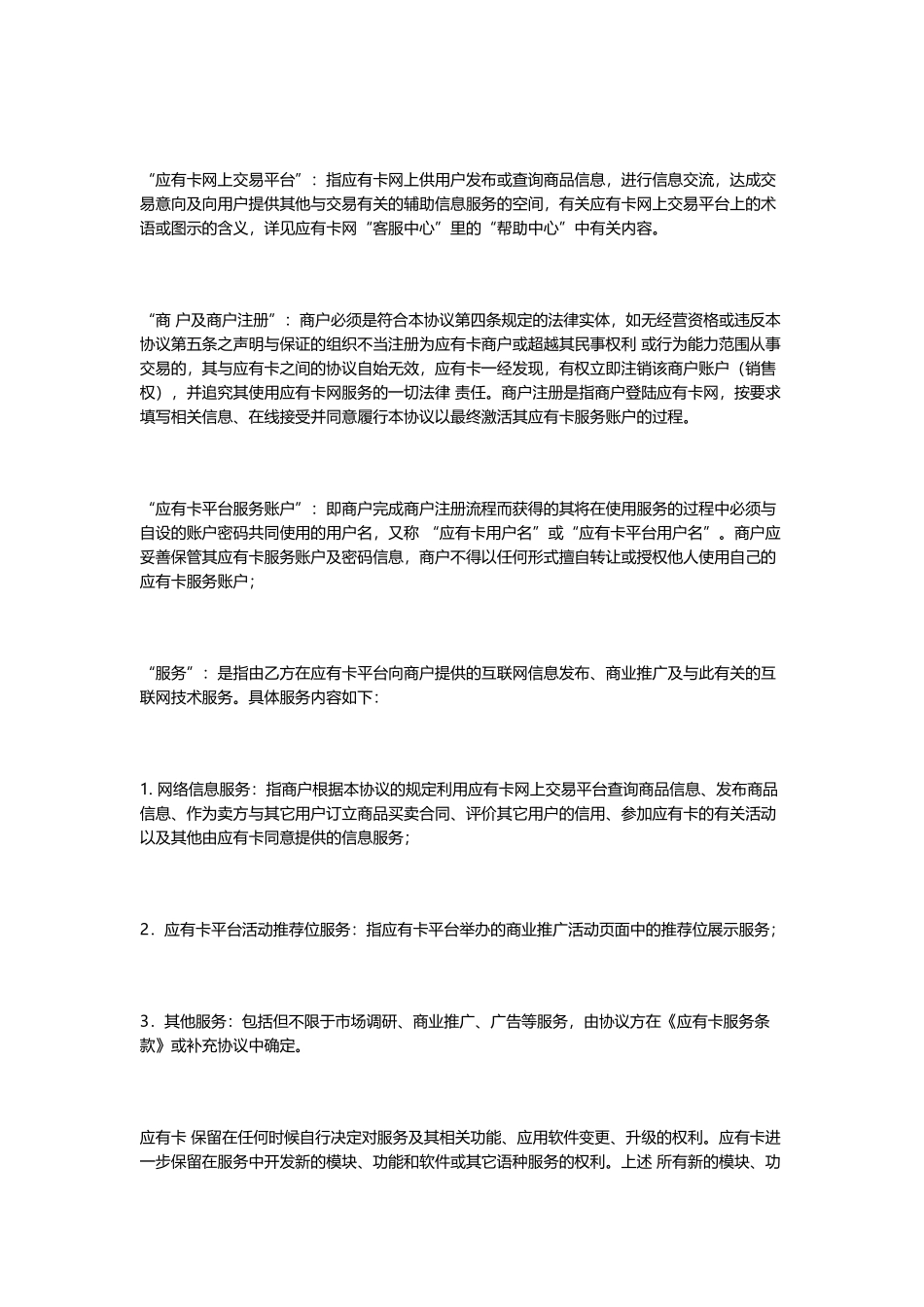 “应有卡网上交易平台”：指应有卡网上供用户发布或查询商品信息，进行信息交流，达成交易意向及向用户提供其他与交易有关的辅助信息服务的空间，有关应有卡网上交易平台上的术语或图示的含义，详见应有卡网“客服中心”里的“帮助中心”中有关内容。

“商 户及商户注册”：商户必须是符合本协议第四条规定的法律实体，如无经营资格或违反本协议第五条之声明与保证的组织不当注册为应有卡商户或超越其民事权利 或行为能力范围从事交易的，其与应有卡之间的协议自始无效，应有卡一经发现，有权立即注销该商户账户（销售权），并追究其使用应有卡网服务的一切法律 责任。商户注册是指商户登陆应有卡网，按要求填写相关信息、在线接受并同意履行本协议以最终激活其应有卡服务账户的过程。

“应有卡平台服务账户”：即商户完成商户注册流程而获得的其将在使用服务的过程中必须与自设的账户密码共同使用的用户名，又称 “应有卡用户名”或“应有卡平台用户名”。商户应妥善保管其应有卡服务账户及密码信息，商户不得以任何形式擅自转让或授权他人使用自己的应有卡服务账户；

“服务”：是指由乙方在应有卡平台向商户提供的互联网信息发布、商业推广及与此有关的互联网技术服务。具体服务内容如下：

1. 网络信息服务：指商户根据本协议的规定利用应有卡网上交易平台查询商品信息、发布商品信息、作为卖方与其它用户订立商品买卖合同、评价其它用户的信用、参加应有卡的有关活动以及其他由应有卡同意提供的信息服务；

2．应有卡平台活动推荐位服务：指应有卡平台举办的商业推广活动页面中的推荐位展示服务；

3．其他服务：包括但不限于市场调研、商业推广、广告等服务，由协议方在《应有卡服务条款》或补充协议中确定。

应有卡 保留在任何时候自行决定对服务及其相关功能、应用软件变更、升级的权利。应有卡进一步保留在服务中开发新的模块、功能和软件或其它语种服务的权利。上述 所有新的模块、功